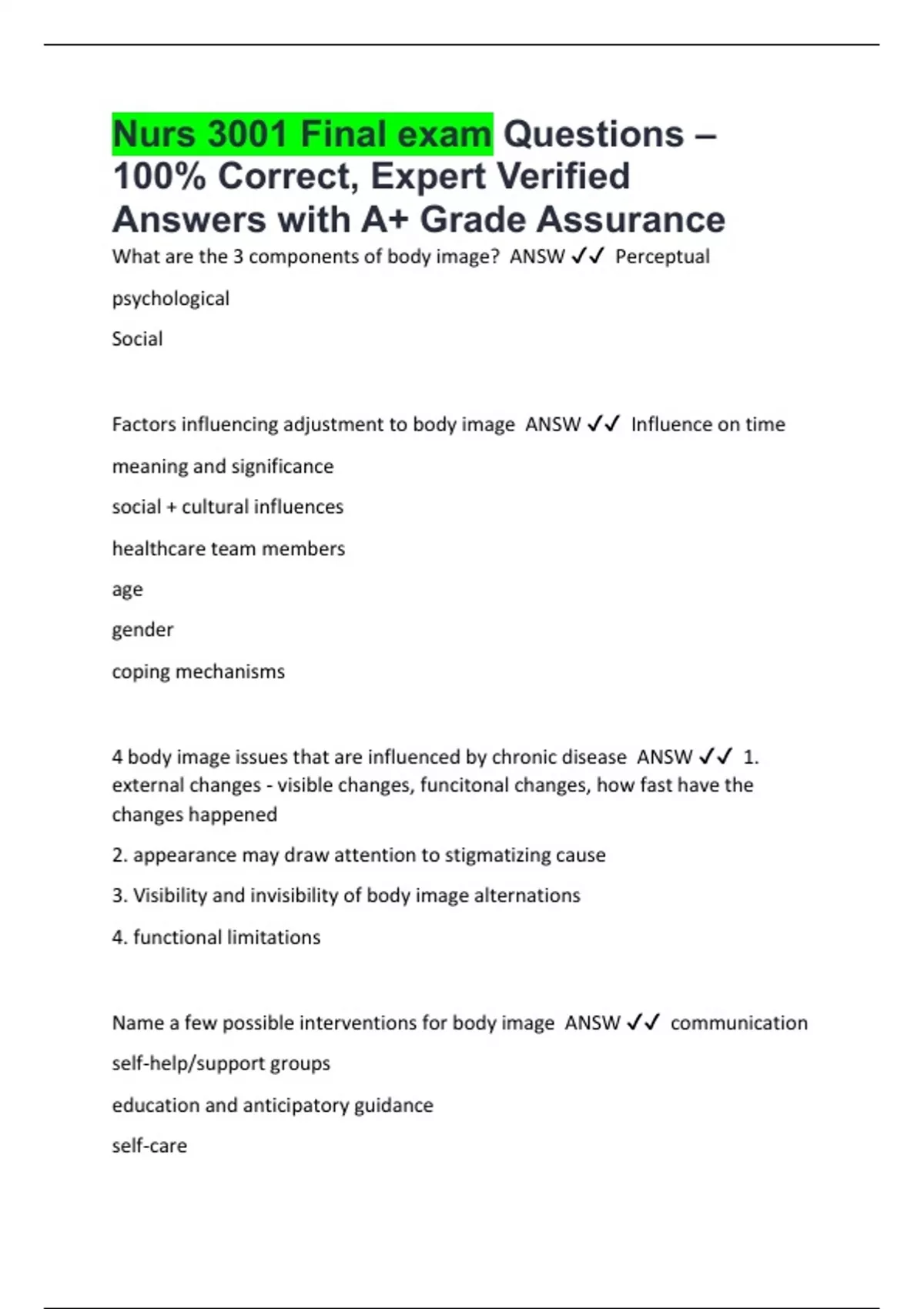 Nurs 3001 Final exam Questions – 100% Correct, Expert Verified Answers with A+ Grade Assurance

What are the 3 components of body image? ANSW ✓✓ Perceptual

psychological

Social

Factors influencing adjustment to body image ANSW ✓✓ Influence on time

meaning and significance

social + cultural influences

healthcare team members

age

gender

coping mechanisms

4 body image issues that are influenced by chronic disease ANSW ✓✓ 1. external changes - visible changes, funcitonal changes, how fast have the changes happened

2. appearance may draw attention to stigmatizing cause

3. Visibility and invisibility of body image alternations

4. functional limitations

Name a few possible interventions for body image ANSW ✓✓ communication

self-help/support groups

education and anticipatory guidance

self-care